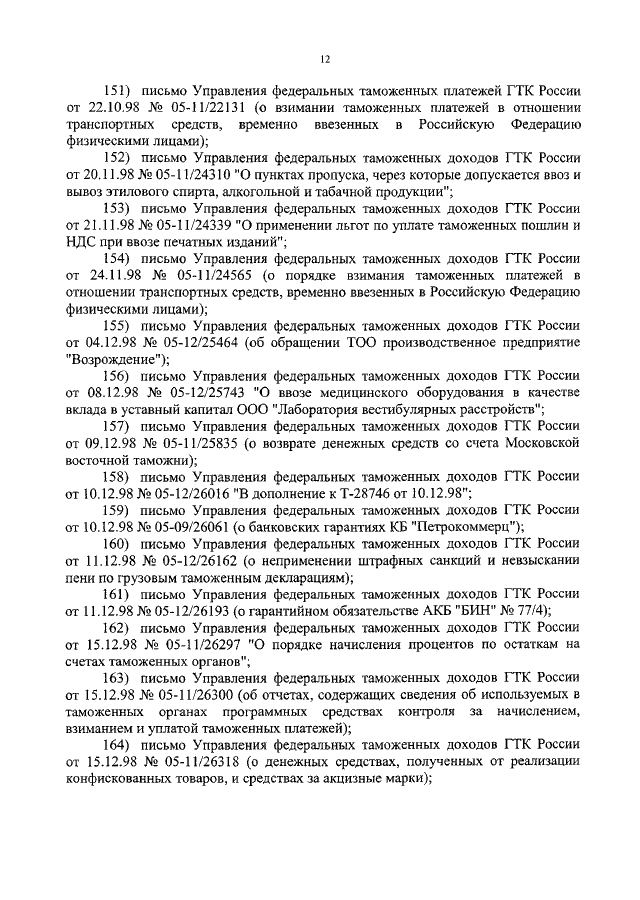 12

151) письмо Управления федеральных таможенных платежей ГТК России от 22.10.98 № 05-11/22131 (о взимании таможенных платежей в отношении транспортных средств, временно ввезенных в Российскую Федерацию физическими лицами);

152) письмо Управления федеральных таможенных доходов ГТК России от 20.11.98 № 05-11/24310 "О пунктах пропуска, через которые допускается ввоз и вывоз этилового спирта, алкогольной и табачной продукции";

153) письмо Управления федеральных таможенных доходов ГТК России от 21.11.98 № 05-11/24339 "О применении льгот по уплате таможенных пошлин и НДС при ввозе печатных изданий";

154) письмо Управления федеральных таможенных доходов ГТК России от 24.11.98 № 05-11/24565 (о порядке взимания таможенных платежей в отношении транспортных средств, временно ввезенных в Российскую Федерацию физическими лицами);

155) письмо Управления федеральных таможенных доходов ГТК России от 04.12.98 № 05-12/25464 (об обращении ТОО производственное предприятие "Возрождение");

156) письмо Управления федеральных таможенных доходов ГТК России от 08.12.98 № 05-12/25743 "О ввозе медицинского оборудования в качестве вклада в уставный капитал ООО "Лаборатория вестибулярных расстройств";

157) письмо Управления федеральных таможенных доходов ГТК России от 09.12.98 № 05-11/25835 (о возврате денежных средств со счета Московской восточной таможни);

158) письмо Управления федеральных таможенных доходов ГТК России от 10.12.98 № 05-12/26016 "В дополнение к Т-28746 от 10.12.98";

159) письмо Управления федеральных таможенных доходов ГТК России от 10.12.98 № 05-09/26061 (о банковских гарантиях КБ "Петрокоммерц");

160) письмо Управления федеральных таможенных доходов ГТК России от 11.12.98 № 05-12/26162 (о неприменении штрафных санкций и невзыскании пени по грузовым таможенным декларациям);

161) письмо Управления федеральных таможенных доходов ГТК России от 11.12.98 № 05-12/26193 (о гарантийном обязательстве АКБ "БИН" № 77/4);

162) письмо Управления федеральных таможенных доходов ГТК России от 15.12.98 № 05-11/26297 "О порядке начисления процентов по остаткам на счетах таможенных органов";

163) письмо Управления федеральных таможенных доходов ГТК России от 15.12.98 № 05-11/26300 (об отчетах, содержащих сведения об используемых в таможенных органах программных средствах контроля за начислением, взиманием и уплатой таможенных платежей);

164) письмо Управления федеральных таможенных доходов ГТК России от 15.12.98 № 05-11/26318 (о денежных средствах, полученных от реализации конфискованных товаров, и средствах за акцизные марки);